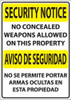 SECURITY NOTICE

NO CONCEALED WEAPONS ALLOWED ON THIS PROPERTY

AVISO DE SEGURIDAD

NO SE PERMITE PORTAR ARMAS OCULTAS EN ESTA PROPIEDAD